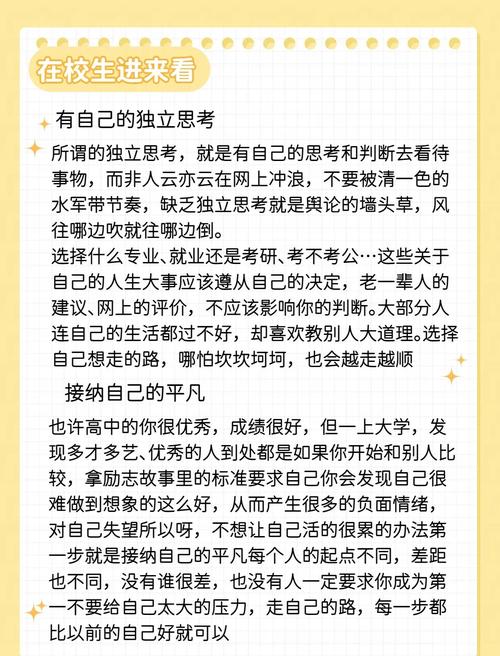 在校生进来看

有自己的独立思考

所谓的独立思考，就是有自己的思考和判断去看待事物，而非人云亦云在网上冲浪，不要被清一色的水军带节奏，缺乏独立思考就是舆论的墙头草，风往哪边吹就往哪边倒。
选择什么专业、就业还是考研、考不考公…这些关于自己的人生大事应该遵从自己的决定，老一辈人的建议、网上的评价，不应该影响你的判断。大部分人连自己的生活都过不好，却喜欢教别人大道理。选择自己想走的路，哪怕坎坎坷坷，也会越走越顺

接纳自己的平凡

也许高中的你很优秀，成绩很好，但一上大学，发现多才多艺、优秀的人到处都是如果你开始和别人比较，拿励志故事里的标准要求自己你会发现自己很难做到想象的这么好，从而产生很多的负面情绪，对自己失望所以呀，不想让自己活的很累的办法第一步就是接纳自己的平凡每个人的起点不同，差距也不同，没有谁很差，也没有人一定要求你成为第一不要给自己太大的压力，走自己的路，每一步都比以前的自己好就可以